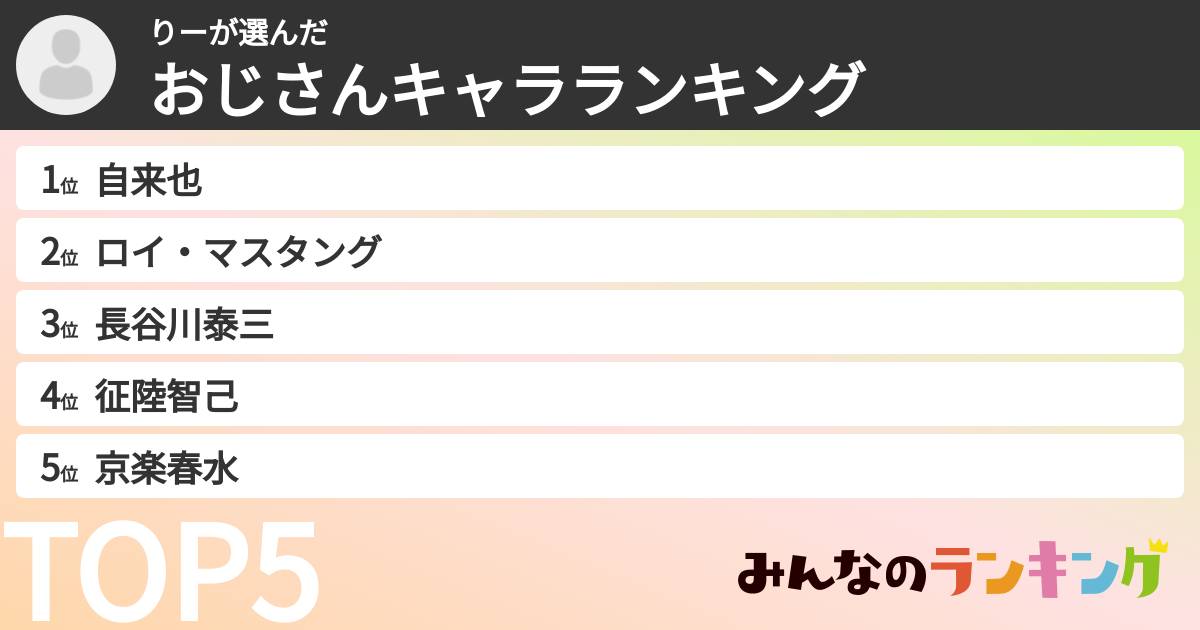 りーが選んだ
おじさんキャラランキング

1位 自来也
2位 ロイ・マスタング
3位 長谷川泰三
4位 征陸智己
5位 京楽春水

TOP5

みんなのランキング